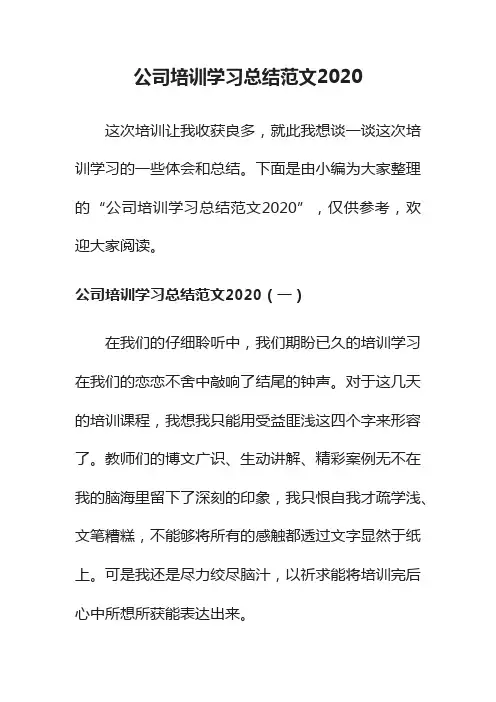 公司培训学习总结范文2020

这次培训让我收获良多，就此我想谈一谈这次培训学习的一些体会和总结。下面是由小编为大家整理的“公司培训学习总结范文2020”，仅供参考，欢迎大家阅读。

公司培训学习总结范文2020（一）

在我们的仔细聆听中，我们期盼已久的培训学习在我们的恋恋不舍中敲响了结尾的钟声。对于这几天的培训课程，我想我只能用受益匪浅这四个字来形容了。教师们的博文广识、生动讲解、精彩案例无不在我的脑海里留下了深刻的印象，我只恨自我才疏学浅、文笔糟糕，不能够将所有的感触都透过文字显然于纸上。可是我还是尽力绞尽脑汁，以祈求能将培训完后心中所想所获能表达出来。